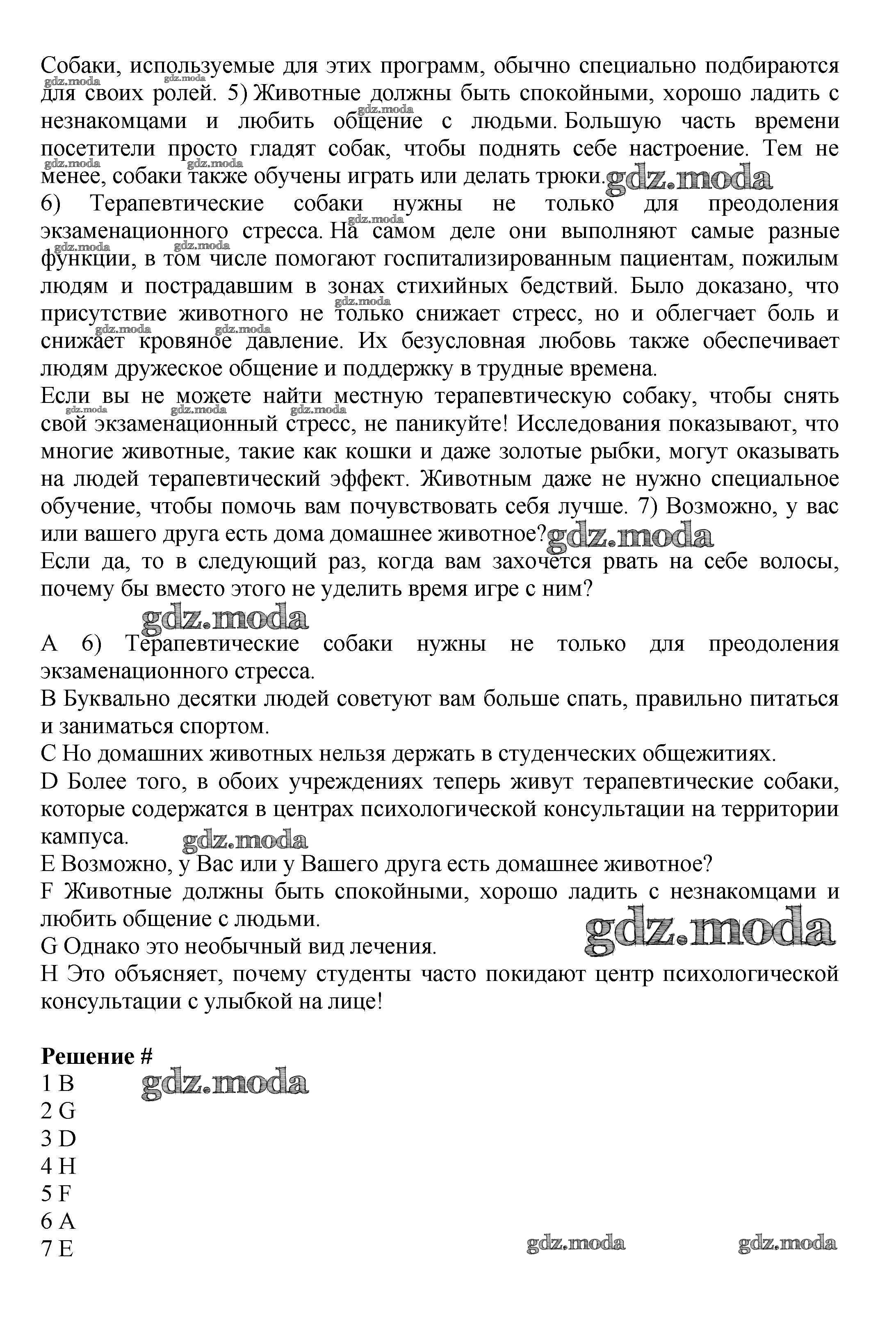 Собаки, используемые для этих программ, обычно специально подбираются для своих ролей. 5) Животные должны быть спокойными, хорошо ладить с незнакомцами и любить общение с людьми. Большую часть времени посетители просто гладят собак, чтобы поднять себе настроение. Тем не менее, собаки также обучены играть или делать трюки. gdz.moda
6) Терапевтические собаки нужны не только для преодоления экзаменационного стресса. На самом деле они выполняют самые разные функции, в том числе помогают госпитализированным пациентам, пожилым людям и пострадавшим в зонах стихийных бедствий. Было доказано, что присутствие животного не только снижает стресс, но и облегчает боль и снижает кровяное давление. Их безусловная любовь также обеспечивает людям дружеское общение и поддержку в трудные времена.
Если вы не можете найти местную терапевтическую собаку, чтобы снять свой экзаменационный стресс, не паникуйте! Исследования показывают, что многие животные, такие как кошки и даже золотые рыбки, могут оказывать на людей терапевтический эффект. Животным даже не нужно специальное обучение, чтобы помочь вам почувствовать себя лучше. 7) Возможно, у вас или вашего друга есть дома домашнее животное? gdz.moda
Если да, то в следующий раз, когда вам захочется рвать на себе волосы, почему бы вместо этого не уделить время игре с ним?

gdz.moda

A 6) Терапевтические собаки нужны не только для преодоления экзаменационного стресса.
B Буквально десятки людей советуют вам больше спать, правильно питаться и заниматься спортом.
C Но домашних животных нельзя держать в студенческих общежитиях.
D Более того, в обоих учреждениях теперь живут терапевтические собаки, которые содержатся в центрах психологической консультации на территории кампуса. gdz.moda
E Возможно, у Вас или у Вашего друга есть домашнее животное?
F Животные должны быть спокойными, хорошо ладить с незнакомцами и любить общение с людьми. gdz.moda
G Однако это необычный вид лечения.
H Это объясняет, почему студенты часто покидают центр психологической консультации с улыбкой на лице!

Решение #
1 B gdz.moda
2 G
3 D
4 H
5 F
6 A
7 E gdz.moda gdz.moda